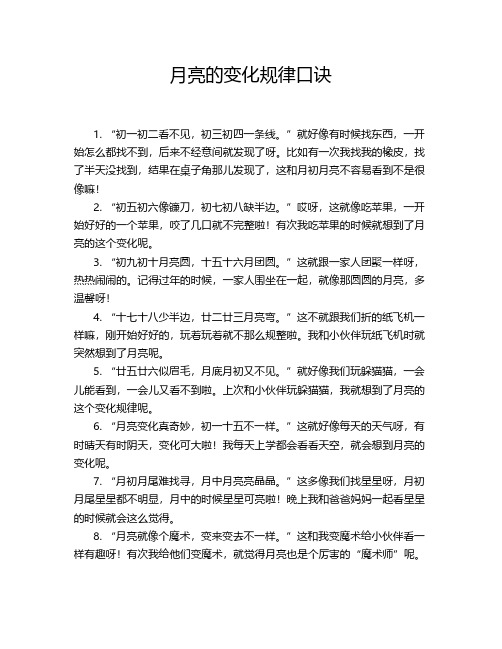 月亮的变化规律口诀

1. “初一初二看不见，初三初四一条线。”就好像有时候找东西，一开始怎么都找不到，后来不经意间就发现了呀。比如有一次我找我的橡皮，找了半天没找到，结果在桌子角那儿发现了，这和月初月亮不容易看到不是很像嘛！

2. “初五初六像镰刀，初七初八缺半边。”哎呀，这就像吃苹果，一开始好好的一个苹果，咬了几口就不完整啦！有次我吃苹果的时候就想到了月亮的这个变化呢。

3. “初九初十月亮圆，十五十六月团圆。”这就跟一家人团聚一样呀，热热闹闹的。记得过年的时候，一家人围坐在一起，就像那圆圆的月亮，多温馨呀！

4. “十七十八少半边，廿二廿三月亮弯。”这不就跟我们折的纸飞机一样嘛，刚开始好好的，玩着玩着就不那么规整啦。我和小伙伴玩纸飞机时就突然想到了月亮呢。

5. “廿五廿六似眉毛，月底月初又不见。”就好像我们玩躲猫猫，一会儿能看到，一会儿又看不到啦。上次和小伙伴玩躲猫猫，我就想到了月亮的这个变化规律呢。

6. “月亮变化真奇妙，初一十五不一样。”这就好像每天的天气呀，有时晴天有时阴天，变化可大啦！我每天上学都会看看天空，就会想到月亮的变化呢。

7. “月初月尾难找寻，月中月亮亮晶晶。”这多像我们找星星呀，月初月尾星星都不明显，月中的时候星星可亮啦！晚上我和爸爸妈妈一起看星星的时候就会这么觉得。

8. “月亮就像个魔术，变来变去不一样。”这和我变魔术给小伙伴看一样有趣呀！有次我给他们变魔术，就觉得月亮也是个厉害的“魔术师”呢。